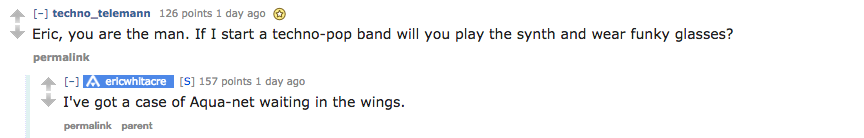 [–] techno_telemann 126 points 1 day ago

Eric, you are the man. If I start a techno-pop band will you play the synth and wear funky glasses?

permalink

[–] ericwhitacre [S] 157 points 1 day ago

I've got a case of Aqua-net waiting in the wings.

permalink parent